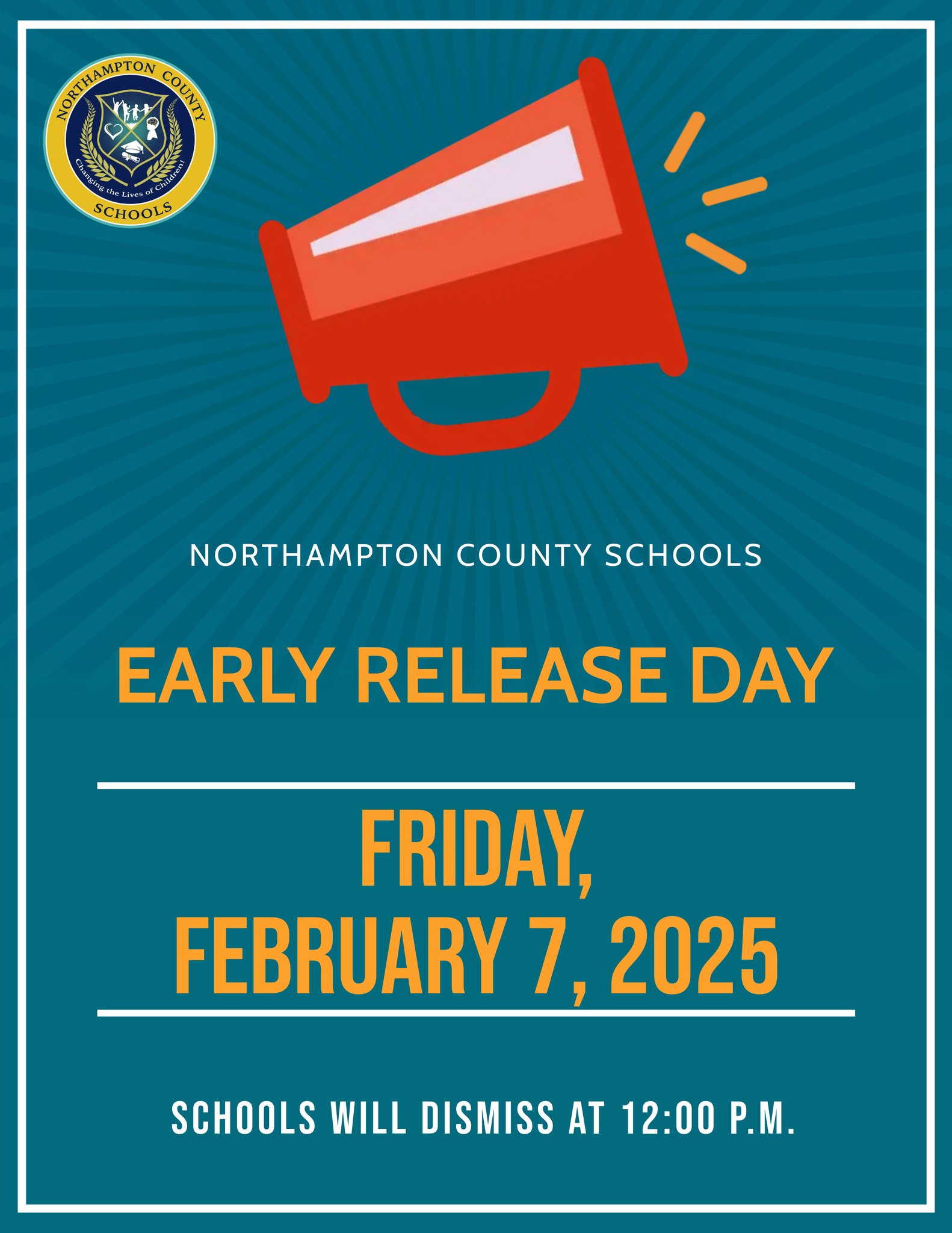 NORTHAMPTON COUNTY
Changing the Lives of Children!
SCHOOLS

NORTHAMPTON COUNTY SCHOOLS

EARLY RELEASE DAY

FRIDAY,
FEBRUARY 7, 2025

SCHOOLS WILL DISMISS AT 12:00 P.M.